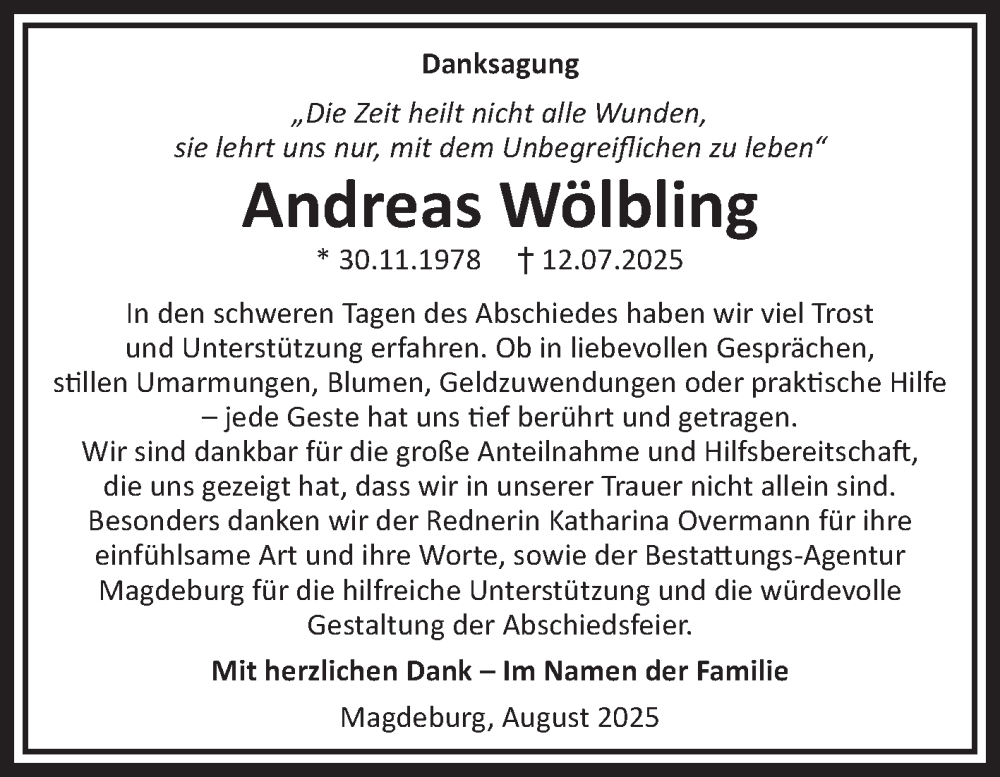 Danksagung

„Die Zeit heilt nicht alle Wunden,
sie lehrt uns nur, mit dem Unbegreiflichen zu leben“

Andreas Wölbling

* 30.11.1978 † 12.07.2025

In den schweren Tagen des Abschiedes haben wir viel Trost und Unterstützung erfahren. Ob in liebevollen Gesprächen, stillen Umarmungen, Blumen, Geldzuwendungen oder praktische Hilfe – jede Geste hat uns tief berührt und getragen. Wir sind dankbar für die große Anteilnahme und Hilfsbereitschaft, die uns gezeigt hat, dass wir in unserer Trauer nicht allein sind. Besonders danken wir der Rednerin Katharina Overmann für ihre einfühlsame Art und ihre Worte, sowie der Bestattungs-Agentur Magdeburg für die hilfreiche Unterstützung und die würdevolle Gestaltung der Abschiedsfeier.

Mit herzlichen Dank – Im Namen der Familie

Magdeburg, August 2025